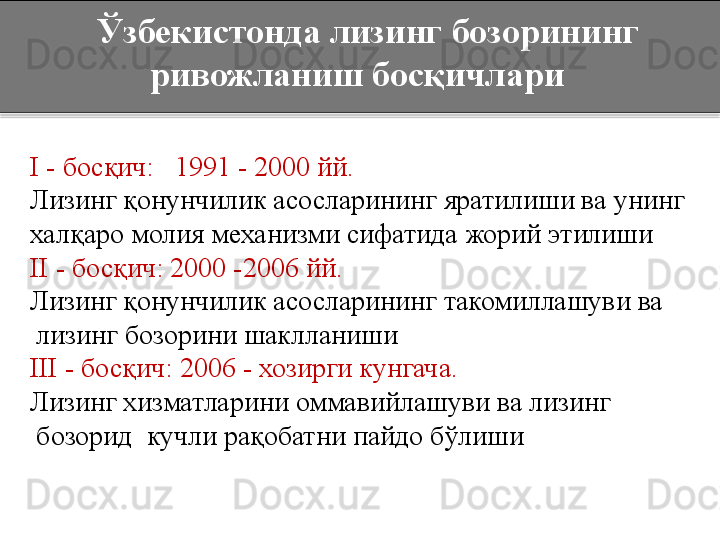 Ўзбекистонда лизинг бозорининг ривожланиш босқичлари

I - босқич: 1991 - 2000 йй.
Лизинг қонунчилик асосларининг яратилиши ва унинг халқаро молия механизми сифатида жорий этилиши
II - босқич: 2000 -2006 йй.
Лизинг қонунчилик асосларининг такомиллашуви ва лизинг бозорини шаклланиши
III - босқич: 2006 - хозирги кунгача.
Лизинг хизматларини оммавийлашуви ва лизинг бозорид кучли рақобатни пайдо бўлиши

Docx.uz Docx.uz Docx.uz Docx.uz Docx.uz Docx.uz Docx.uz Docx.uz Docx.uz Docx.uz Docx.uz Docx.uz